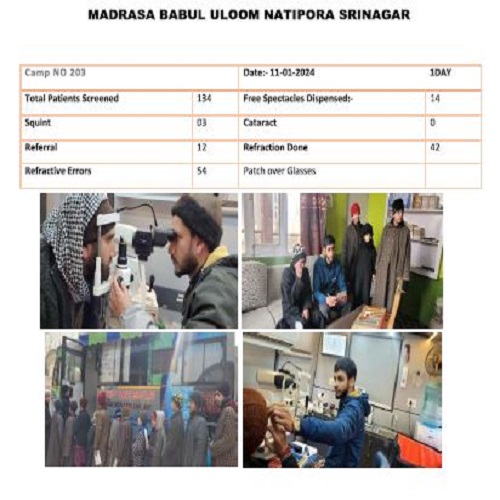 MADRASA BABUL ULOOM NATIPORA SRINAGAR

| Camp NO 203 | | Date:- 11-01-2024 | 1DAY |
|---|---|---|---|
| Total Patients Screened | 134 | Free Spectacles Dispensed:- | 14 |
| Squint | 03 | Cataract | 0 |
| Referral | 12 | Refraction Done | 42 |
| Refractive Errors | 54 | Patch over Glasses | |